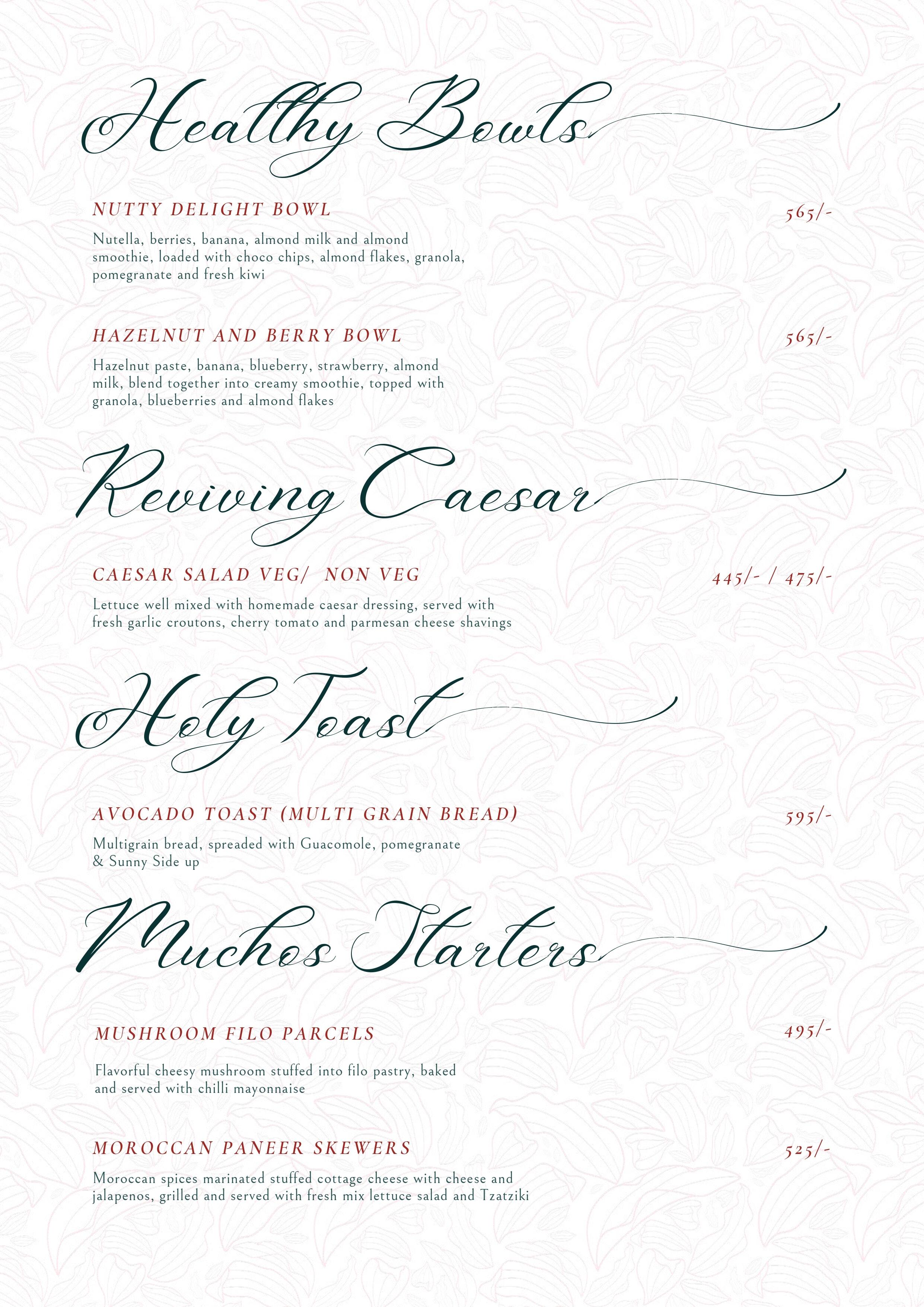 Healthy Bowls

NUTTY DELIGHT BOWL 565/-

Nutella, berries, banana, almond milk and almond smoothie, loaded with choco chips, almond flakes, granola, pomegranate and fresh kiwi

HAZELNUT AND BERRY BOWL 565/-

Hazelnut paste, banana, blueberry, strawberry, almond milk, blend together into creamy smoothie, topped with granola, blueberries and almond flakes

Reviving Caesar

CAESAR SALAD VEG/ NON VEG 445/- / 475/-

Lettuce well mixed with homemade caesar dressing, served with fresh garlic croutons, cherry tomato and parmesan cheese shavings

Holy Toast

AVOCADO TOAST (MULTI GRAIN BREAD) 595/-

Multigrain bread, spreaded with Guacomole, pomegranate & Sunny Side up

Muchos Starters

MUSHROOM FILO PARCELS 495/-

Flavorful cheesy mushroom stuffed into filo pastry, baked and served with chilli mayonnaise

MOROCCAN PANEER SKEWERS 525/-

Moroccan spices marinated stuffed cottage cheese with cheese and jalapenos, grilled and served with fresh mix lettuce salad and Tzatziki